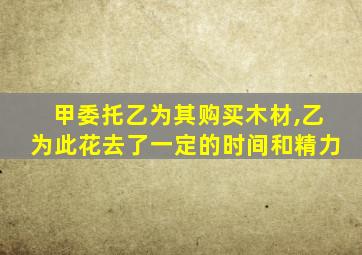 甲委托乙为其购买木材,乙为此花去了一定的时间和精力